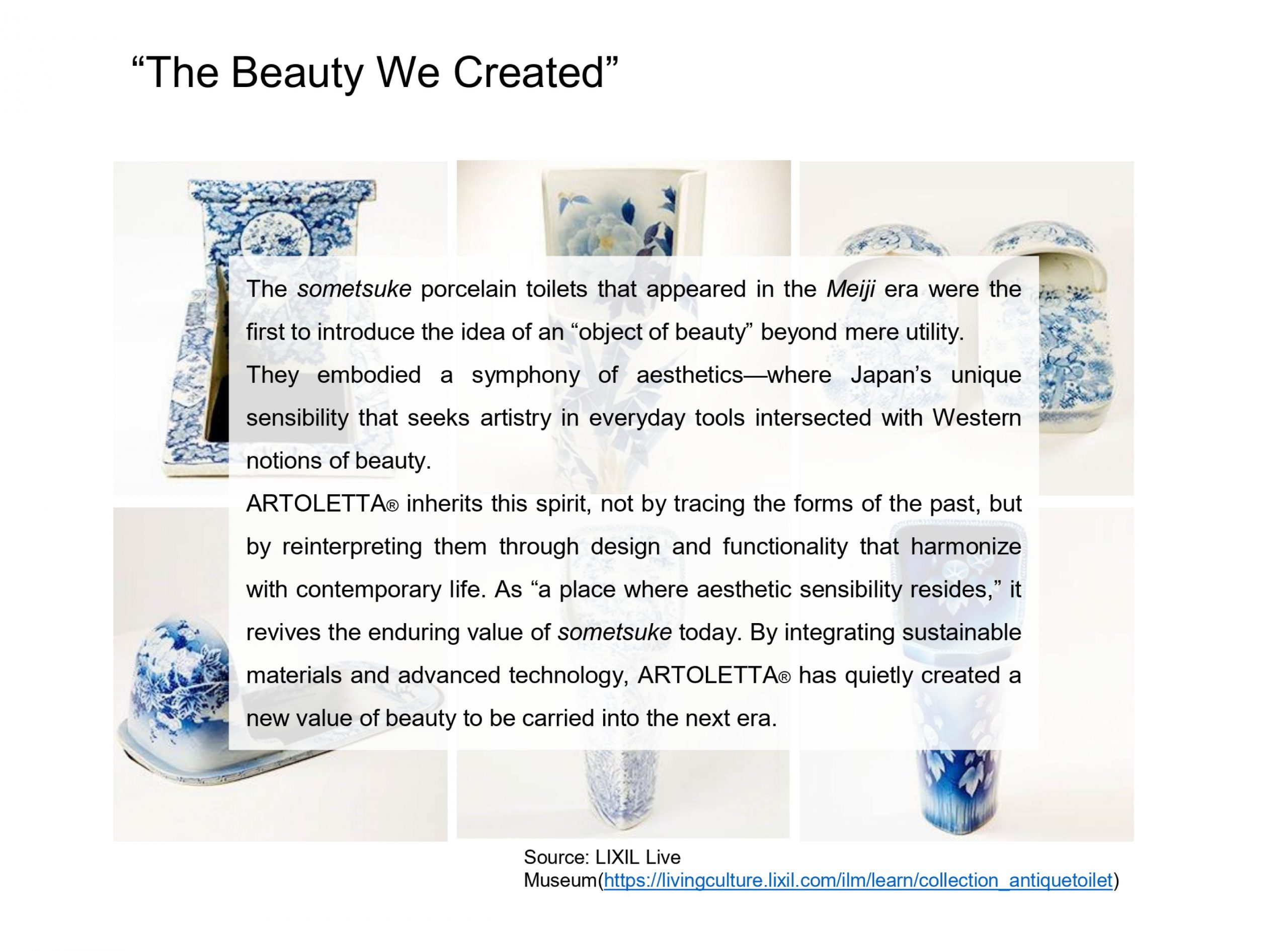 "The Beauty We Created"

The sometsuke porcelain toilets that appeared in the Meiji era were the first to introduce the idea of an "object of beauty" beyond mere utility.

They embodied a symphony of aesthetics—where Japan's unique sensibility that seeks artistry in everyday tools intersected with Western notions of beauty.

ARTOLETTA® inherits this spirit, not by tracing the forms of the past, but by reinterpreting them through design and functionality that harmonize with contemporary life. As "a place where aesthetic sensibility resides," it revives the enduring value of sometsuke today. By integrating sustainable materials and advanced technology, ARTOLETTA® has quietly created a new value of beauty to be carried into the next era.

Source: LIXIL Live Museum(https://livingculture.lixil.com/ilm/learn/collection_antiquetoilet)